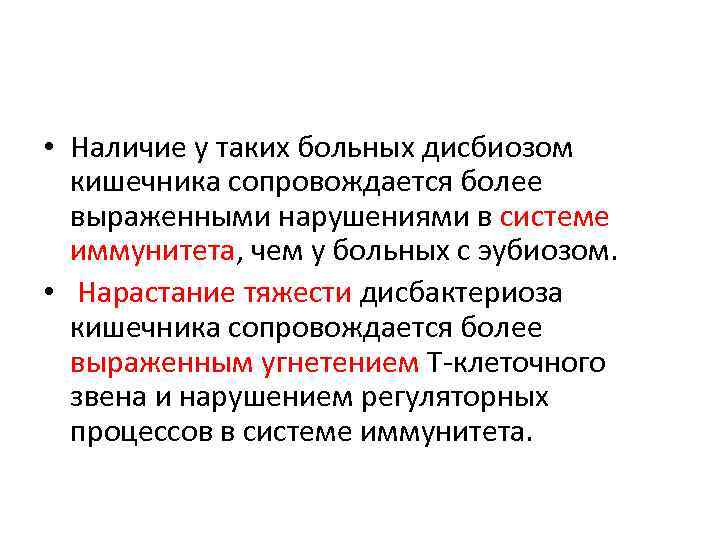 • Наличие у таких больных дисбиозом кишечника сопровождается более выраженными нарушениями в системе иммунитета, чем у больных с эубиозом.

• Нарастание тяжести дисбактериоза кишечника сопровождается более выраженным угнетением Т-клеточного звена и нарушением регуляторных процессов в системе иммунитета.